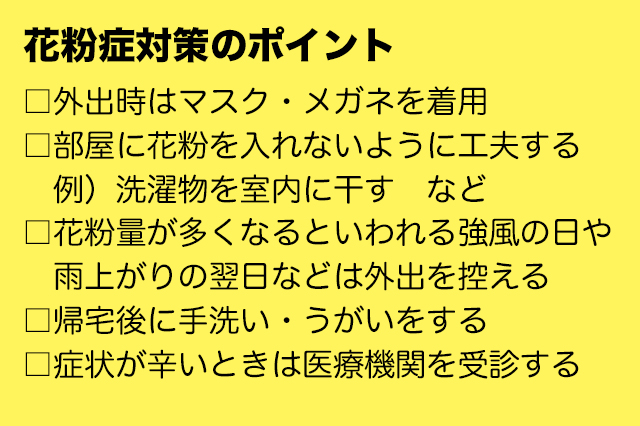 花粉症対策のポイント

□外出時はマスク・メガネを着用

□部屋に花粉を入れないように工夫する
例）洗濯物を室内に干す　など

□花粉量が多くなるといわれる強風の日や雨上がりの翌日などは外出を控える

□帰宅後に手洗い・うがいをする

□症状が辛いときは医療機関を受診する